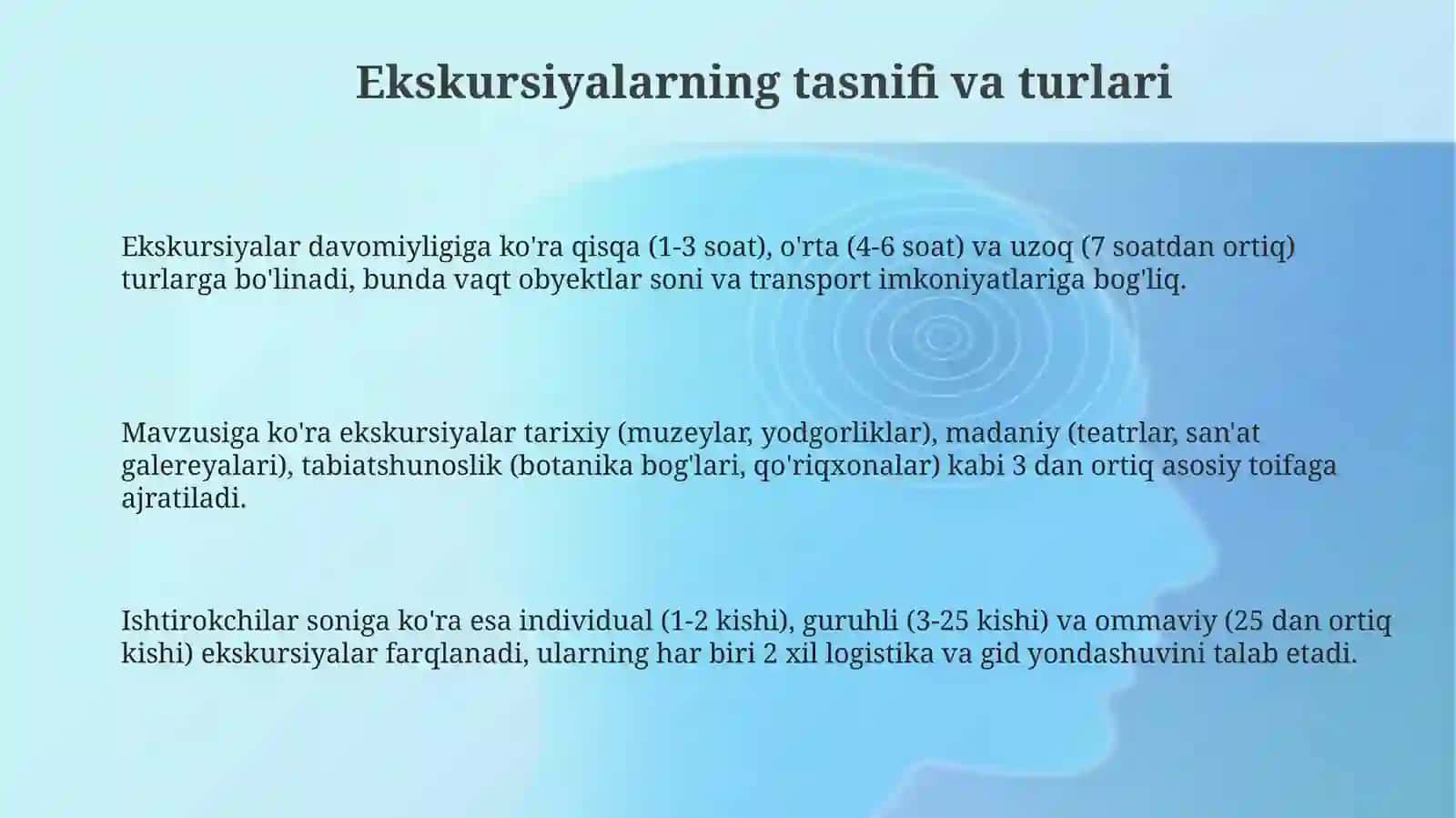 Ekskursiyalarning tasnifi va turlari

Ekskursiyalar davomiyligiga ko'ra qisqa (1-3 soat), o'rta (4-6 soat) va uzoq (7 soatdan ortiq) turlarga bo'linadi, bunda vaqt obyektlar soni va transport imkoniyatlariga bog'liq.

Mavzusiga ko'ra ekskursiyalar tarixiy (muzeylar, yodgorliklar), madaniy (teatrlar, san'at galereyalari), tabiatshunoslik (botanika bog'lari, qo'riqxonalar) kabi 3 dan ortiq asosiy toifaga ajratiladi.

Ishtirokchilar soniga ko'ra esa individual (1-2 kishi), guruhli (3-25 kishi) va ommaviy (25 dan ortiq kishi) ekskursiyalar farqlanadi, ularning har biri 2 xil logistika va gid yondashuvini talab etadi.